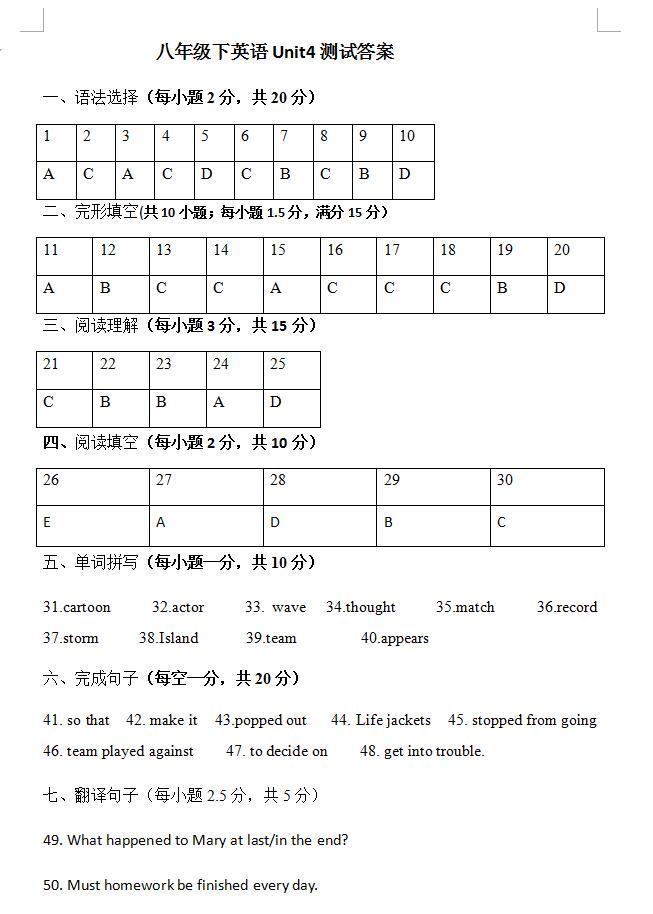 八年级下英语 Unit4 测试答案

一、语法选择（每小题 2 分，共 20 分）

| 1 | 2 | 3 | 4 | 5 | 6 | 7 | 8 | 9 | 10 |
|---|---|---|---|---|---|---|---|---|---|
| A | C | A | C | D | C | B | C | B | D |

二、完形填空(共 10 小题；每小题 1.5 分，满分 15 分)

| 11 | 12 | 13 | 14 | 15 | 16 | 17 | 18 | 19 | 20 |
|---|---|---|---|---|---|---|---|---|---|
| A | B | C | C | A | C | C | C | B | D |

三、阅读理解（每小题 3 分，共 15 分）

| 21 | 22 | 23 | 24 | 25 |
|---|---|---|---|---|
| C | B | B | A | D |

四、阅读填空（每小题 2 分，共 10 分）

| 26 | 27 | 28 | 29 | 30 |
|---|---|---|---|---|
| E | A | D | B | C |

五、单词拼写（每小题一分，共 10 分）

31.cartoon 32.actor 33. wave 34.thought 35.match 36.record 37.storm 38.Island 39.team 40.appears

六、完成句子（每空一分，共 20 分）

41. so that 42. make it 43.popped out 44. Life jackets 45. stopped from going 46. team played against 47. to decide on 48. get into trouble.

七、翻译句子（每小题 2.5 分，共 5 分）

49. What happened to Mary at last/in the end?

50. Must homework be finished every day.